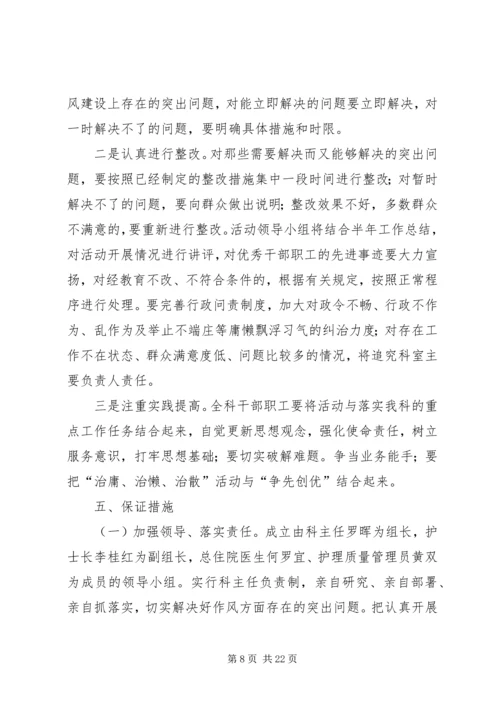 风建设上存在的突出问题，对能立即解决的问题要立即解决，对一时解决不了的问题，要明确具体措施和时限。

二是认真进行整改。对那些需要解决而又能够解决的突出问题，要按照已经制定的整改措施集中一段时间进行整改；对暂时解决不了的问题，要向群众做出说明；整改效果不好，多数群众不满意的，要重新进行整改。活动领导小组将结合半年工作总结，对活动开展情况进行讲评，对优秀干部职工的先进事迹要大力宣扬，对经教育不改、不符合条件的，根据有关规定，按照正常程序进行处理。要完善行政问责制度，加大对政令不畅、行政不作为、乱作为及举止不端庄等庸懒飘浮习气的纠治力度；对存在工作不在状态、群众满意度低、问题比较多的情况，将追究科室主要负责人责任。

三是注重实践提高。全科干部职工要将活动与落实我科的重点工作任务结合起来，自觉更新思想观念，强化使命责任，树立服务意识，打牢思想基础；要切实破解难题。争当业务能手；要把“治庸、治懒、治散”活动与“争先创优”结合起来。

五、保证措施

（一）加强领导、落实责任。成立由科主任罗晖为组长，护士长李桂红为副组长，总住院医生何罗宜、护理质量管理员黄双为成员的领导小组。实行科主任负责制，亲自研究、亲自部署、亲自抓落实，切实解决好作风方面存在的突出问题。把认真开展

第 8 页 共 22 页